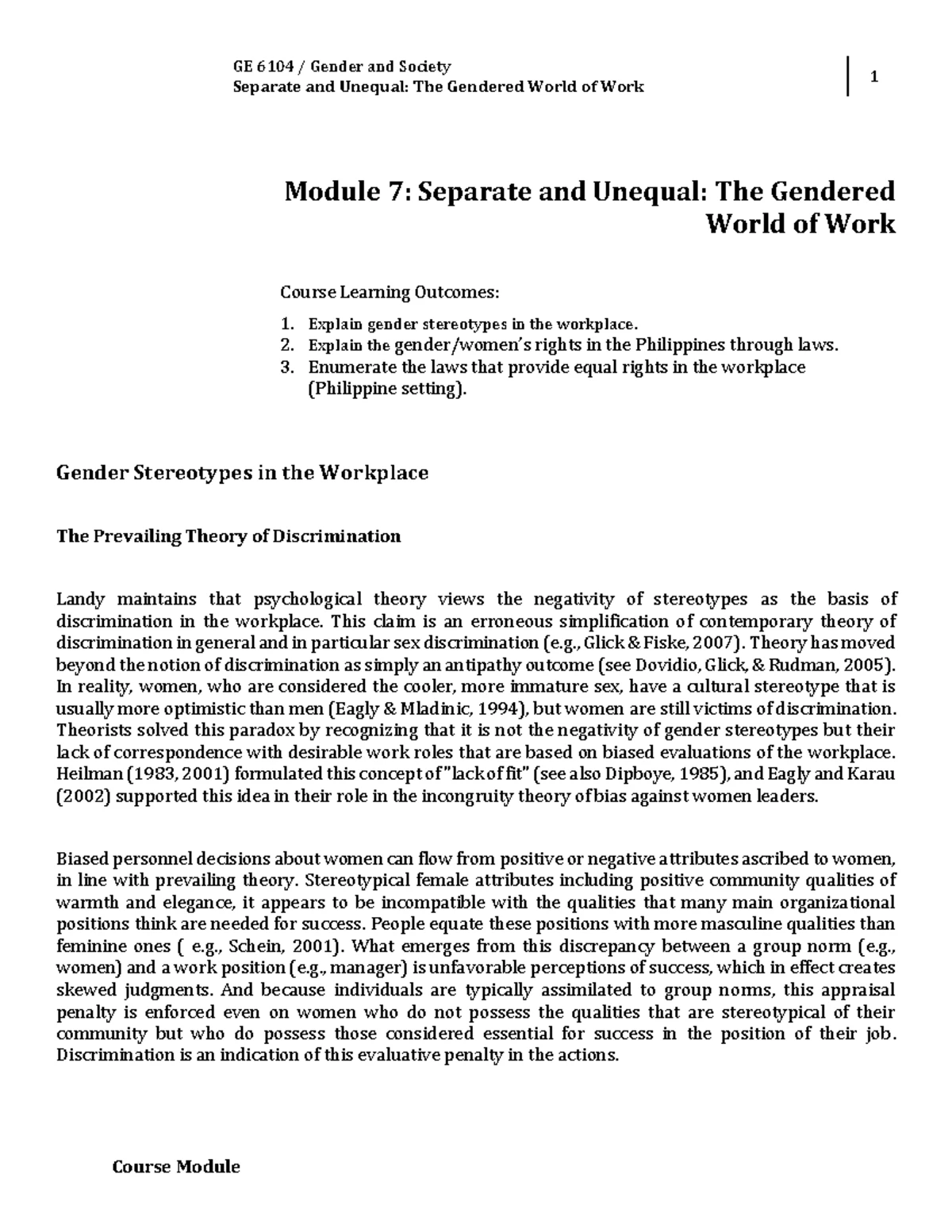 GE 6104 / Gender and Society
Separate and Unequal: The Gendered World of Work

1

Module 7: Separate and Unequal: The Gendered World of Work

Course Learning Outcomes:

1. Explain gender stereotypes in the workplace.
2. Explain the gender/women's rights in the Philippines through laws.
3. Enumerate the laws that provide equal rights in the workplace (Philippine setting).

Gender Stereotypes in the Workplace

The Prevailing Theory of Discrimination

Landy maintains that psychological theory views the negativity of stereotypes as the basis of discrimination in the workplace. This claim is an erroneous simplification of contemporary theory of discrimination in general and in particular sex discrimination (e.g., Glick & Fiske, 2007). Theory has moved beyond the notion of discrimination as simply an antipathy outcome (see Dovidio, Glick, & Rudman, 2005). In reality, women, who are considered the cooler, more immature sex, have a cultural stereotype that is usually more optimistic than men (Eagly & Mladinic, 1994), but women are still victims of discrimination. Theorists solved this paradox by recognizing that it is not the negativity of gender stereotypes but their lack of correspondence with desirable work roles that are based on biased evaluations of the workplace. Heilman (1983, 2001) formulated this concept of "lack of fit" (see also Dipboye, 1985), and Eagly and Karau (2002) supported this idea in their role in the incongruity theory of bias against women leaders.

Biased personnel decisions about women can flow from positive or negative attributes ascribed to women, in line with prevailing theory. Stereotypical female attributes including positive community qualities of warmth and elegance, it appears to be incompatible with the qualities that many main organizational positions think are needed for success. People equate these positions with more masculine qualities than feminine ones ( e.g., Schein, 2001). What emerges from this discrepancy between a group norm (e.g., women) and a work position (e.g., manager) is unfavorable perceptions of success, which in effect creates skewed judgments. And because individuals are typically assimilated to group norms, this appraisal penalty is enforced even on women who do not possess the qualities that are stereotypical of their community but who do possess those considered essential for success in the position of their job. Discrimination is an indication of this evaluative penalty in the actions.

Course Module